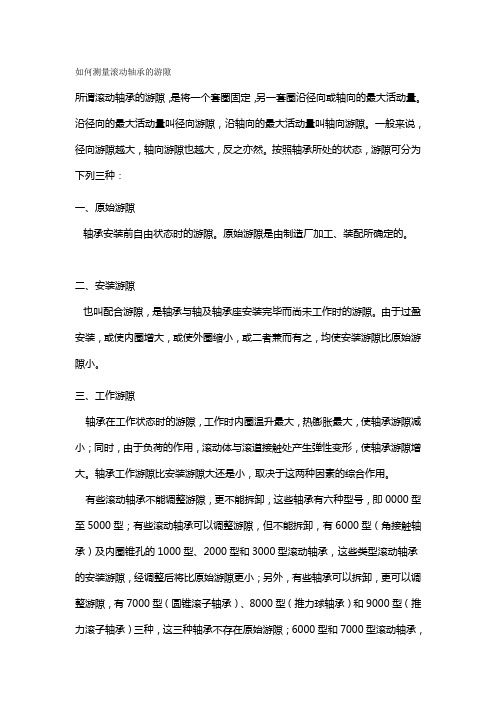 如何测量滚动轴承的游隙

所谓滚动轴承的游隙，是将一个套圈固定，另一套圈沿径向或轴向的最大活动量。沿径向的最大活动量叫径向游隙，沿轴向的最大活动量叫轴向游隙。一般来说，径向游隙越大，轴向游隙也越大，反之亦然。按照轴承所处的状态，游隙可分为下列三种：

一、原始游隙

轴承安装前自由状态时的游隙。原始游隙是由制造厂加工、装配所确定的。

二、安装游隙

也叫配合游隙，是轴承与轴及轴承座安装完毕而尚未工作时的游隙。由于过盈安装，或使内圈增大，或使外圈缩小，或二者兼而有之，均使安装游隙比原始游隙小。

三、工作游隙

轴承在工作状态时的游隙，工作时内圈温升最大，热膨胀最大，使轴承游隙减小；同时，由于负荷的作用，滚动体与滚道接触处产生弹性变形，使轴承游隙增大。轴承工作游隙比安装游隙大还是小，取决于这两种因素的综合作用。

有些滚动轴承不能调整游隙，更不能拆卸，这些轴承有六种型号，即 0000 型至 5000 型；有些滚动轴承可以调整游隙，但不能拆卸，有 6000 型（角接触轴承）及内圈锥孔的 1000 型、2000 型和 3000 型滚动轴承，这些类型滚动轴承的安装游隙，经调整后将比原始游隙更小；另外，有些轴承可以拆卸，更可以调整游隙，有 7000 型（圆锥滚子轴承）、8000 型（推力球轴承）和 9000 型（推力滚子轴承）三种，这三种轴承不存在原始游隙；6000 型和 7000 型滚动轴承，